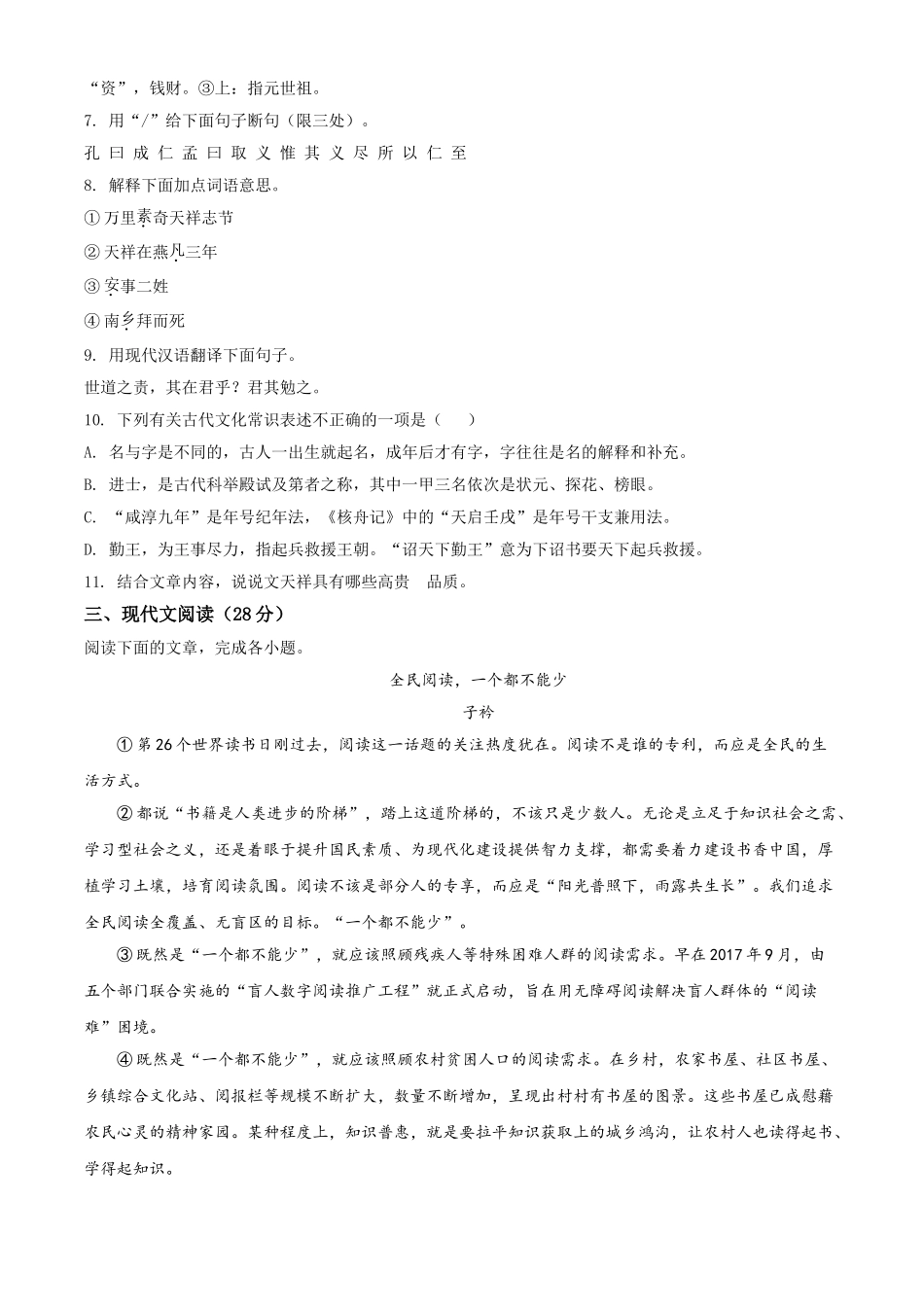 “资”，钱财。③上：指元世祖。

7. 用“/”给下面句子断句（限三处）。

孔 曰 成 仁 孟 曰 取 义 惟 其 义 尽 所 以 仁 至

8. 解释下面加点词语意思。

① 万里素奇天祥志节

② 天祥在燕凡三年

③ 安事二姓

④ 南乡拜而死

9. 用现代汉语翻译下面句子。

世道之责，其在君乎？君其勉之。

10. 下列有关古代文化常识表述不正确的一项是（　　）

A. 名与字是不同的，古人一出生就起名，成年后才有字，字往往是名的解释和补充。

B. 进士，是古代科举殿试及第者之称，其中一甲三名依次是状元、探花、榜眼。

C. “咸淳九年”是年号纪年法，《核舟记》中的“天启壬戌”是年号干支兼用法。

D. 勤王，为王事尽力，指起兵救援王朝。“诏天下勤王”意为下诏书要天下起兵救援。

11. 结合文章内容，说说文天祥具有哪些高贵　品质。

三、现代文阅读（28分）

阅读下面的文章，完成各小题。

全民阅读，一个都不能少

子衿

① 第26个世界读书日刚过去，阅读这一话题的关注热度犹在。阅读不是谁的专利，而应是全民的生活方式。

② 都说“书籍是人类进步的阶梯”，踏上这道阶梯的，不该只是少数人。无论是立足于知识社会之需、学习型社会之义，还是着眼于提升国民素质、为现代化建设提供智力支撑，都需要着力建设书香中国，厚植学习土壤，培育阅读氛围。阅读不该是部分人的专享，而应是“阳光普照下，雨露共生长”。我们追求全民阅读全覆盖、无盲区的目标。“一个都不能少”。

③ 既然是“一个都不能少”，就应该照顾残疾人等特殊困难人群的阅读需求。早在2017年9月，由五个部门联合实施的“盲人数字阅读推广工程”就正式启动，旨在用无障碍阅读解决盲人群体的“阅读难”困境。

④ 既然是“一个都不能少”，就应该照顾农村贫困人口的阅读需求。在乡村，农家书屋、社区书屋、乡镇综合文化站、阅报栏等规模不断扩大，数量不断增加，呈现出村村有书屋的图景。这些书屋已成慰藉农民心灵的精神家园。某种程度上，知识普惠，就是要拉平知识获取上的城乡鸿沟，让农村人也读得起书、学得起知识。